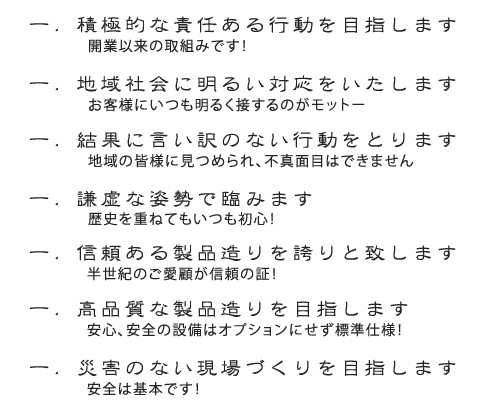 一．積極的な責任ある行動を目指します
開業以来の取組みです！

一．地域社会に明るい対応をいたします
お客様にいつも明るく接するのがモットー

一．結果に言い訳のない行動をとります
地域の皆様に見つめられ、不真面目はできません

一．謙虚な姿勢で臨みます
歴史を重ねてもいつも初心！

一．信頼ある製品造りを誇りと致します
半世紀のご愛顧が信頼の証！

一．高品質な製品造りを目指します
安心、安全の設備はオプションにせず標準仕様！

一．災害のない現場づくりを目指します
安全は基本です！